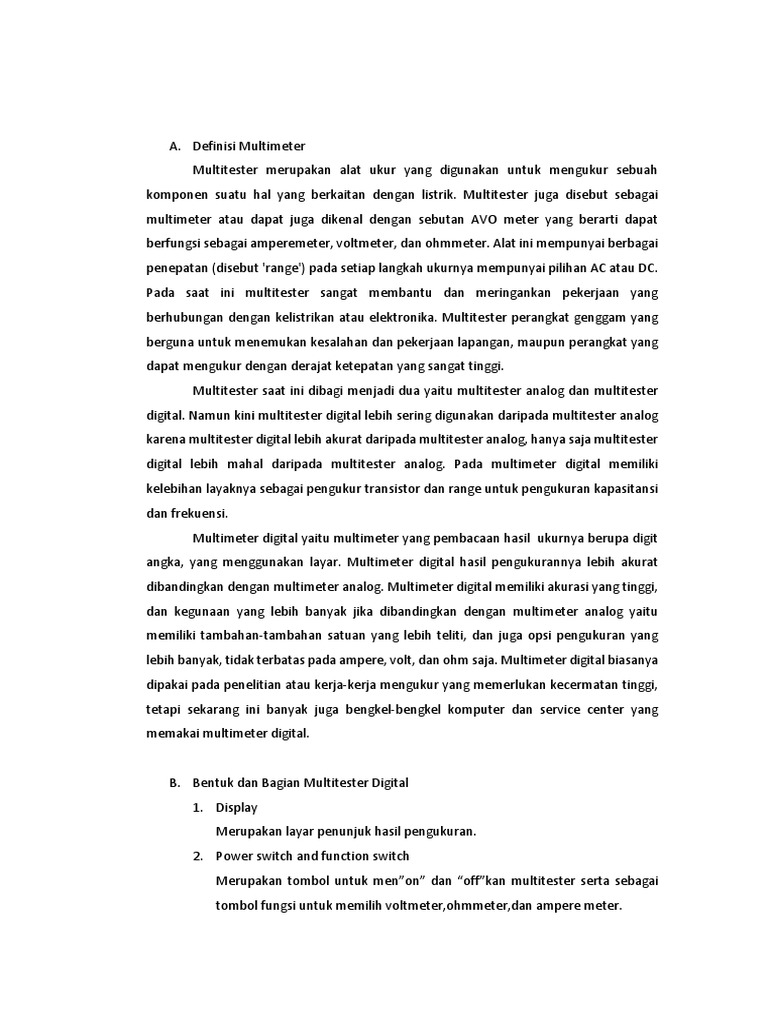 A. Definisi Multimeter

Multitester merupakan alat ukur yang digunakan untuk mengukur sebuah komponen suatu hal yang berkaitan dengan listrik. Multitester juga disebut sebagai multimeter atau dapat juga dikenal dengan sebutan AVO meter yang berarti dapat berfungsi sebagai amperemeter, voltmeter, dan ohmmeter. Alat ini mempunyai berbagai penepatan (disebut 'range') pada setiap langkah ukurnya mempunyai pilihan AC atau DC. Pada saat ini multitester sangat membantu dan meringankan pekerjaan yang berhubungan dengan kelistrikan atau elektronika. Multitester perangkat genggam yang berguna untuk menemukan kesalahan dan pekerjaan lapangan, maupun perangkat yang dapat mengukur dengan derajat ketepatan yang sangat tinggi.

Multitester saat ini dibagi menjadi dua yaitu multitester analog dan multitester digital. Namun kini multitester digital lebih sering digunakan daripada multitester analog karena multitester digital lebih akurat daripada multitester analog, hanya saja multitester digital lebih mahal daripada multitester analog. Pada multimeter digital memiliki kelebihan layaknya sebagai pengukur transistor dan range untuk pengukuran kapasitansi dan frekuensi.

Multimeter digital yaitu multimeter yang pembacaan hasil ukurnya berupa digit angka, yang menggunakan layar. Multimeter digital hasil pengukurannya lebih akurat dibandingkan dengan multimeter analog. Multimeter digital memiliki akurasi yang tinggi, dan kegunaan yang lebih banyak jika dibandingkan dengan multimeter analog yaitu memiliki tambahan-tambahan satuan yang lebih teliti, dan juga opsi pengukuran yang lebih banyak, tidak terbatas pada ampere, volt, dan ohm saja. Multimeter digital biasanya dipakai pada penelitian atau kerja-kerja mengukur yang memerlukan kecermatan tinggi, tetapi sekarang ini banyak juga bengkel-bengkel komputer dan service center yang memakai multimeter digital.

B. Bentuk dan Bagian Multitester Digital
1. Display
Merupakan layar penunjuk hasil pengukuran.
2. Power switch and function switch
Merupakan tombol untuk men"on" dan "off"kan multitester serta sebagai tombol fungsi untuk memilih voltmeter,ohmmeter,dan ampere meter.